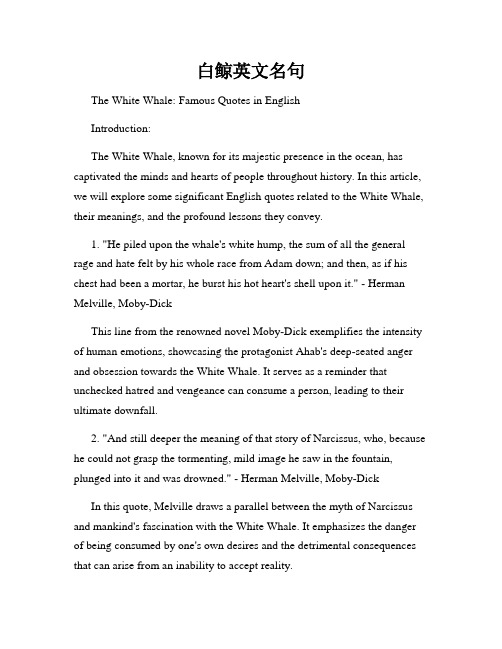 白鲸英文名句

The White Whale: Famous Quotes in English

Introduction:

The White Whale, known for its majestic presence in the ocean, has captivated the minds and hearts of people throughout history. In this article, we will explore some significant English quotes related to the White Whale, their meanings, and the profound lessons they convey.

1. "He piled upon the whale's white hump, the sum of all the general rage and hate felt by his whole race from Adam down; and then, as if his chest had been a mortar, he burst his hot heart's shell upon it." - Herman Melville, Moby-Dick

This line from the renowned novel Moby-Dick exemplifies the intensity of human emotions, showcasing the protagonist Ahab's deep-seated anger and obsession towards the White Whale. It serves as a reminder that unchecked hatred and vengeance can consume a person, leading to their ultimate downfall.

2. "And still deeper the meaning of that story of Narcissus, who, because he could not grasp the tormenting, mild image he saw in the fountain, plunged into it and was drowned." - Herman Melville, Moby-Dick

In this quote, Melville draws a parallel between the myth of Narcissus and mankind's fascination with the White Whale. It emphasizes the danger of being consumed by one's own desires and the detrimental consequences that can arise from an inability to accept reality.